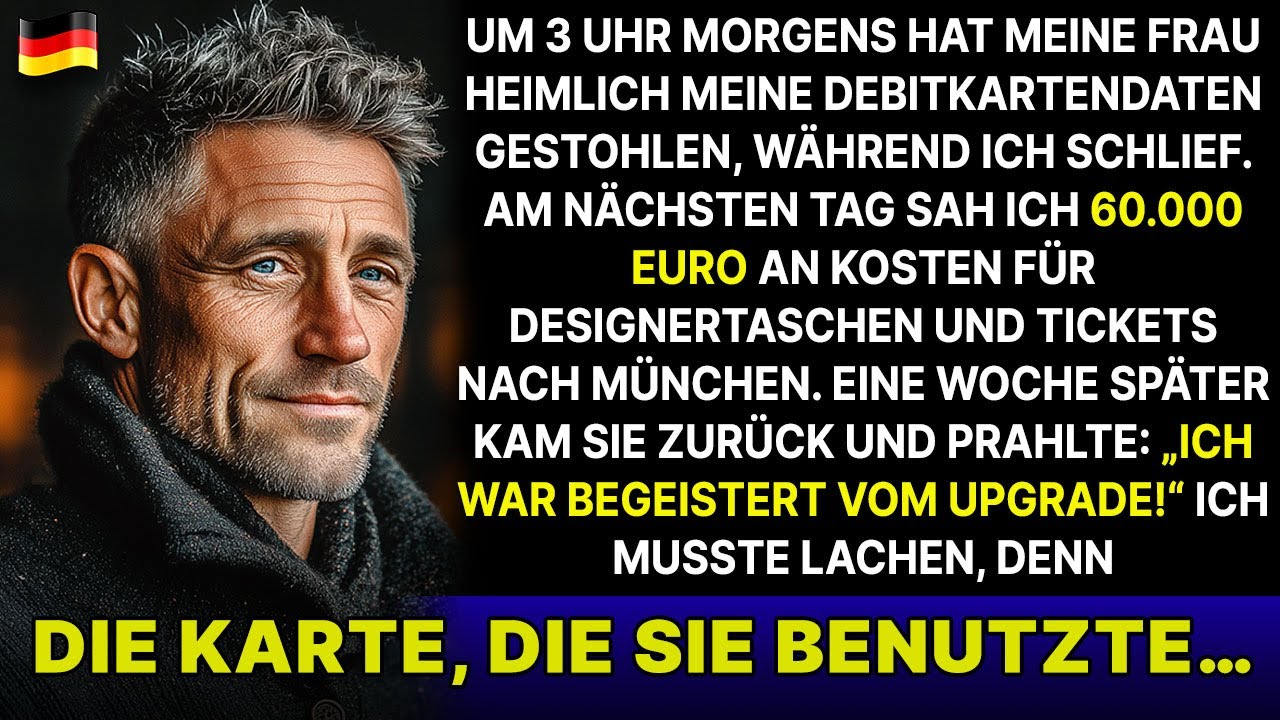 UM 3 UHR MORGENS HAT MEINE FRAU HEIMLICH MEINE DEBITKARTENDATEN GESTOHLEN, WÄHREND ICH SCHLIEF. AM NÄCHSTEN TAG SAH ICH 60.000 EURO AN KOSTEN FÜR DESIGNERTASCHEN UND TICKETS NACH MÜNCHEN. EINE WOCHE SPÄTER KAM SIE ZURÜCK UND PRAHLTE: „ICH WAR BEGEISTERT VOM UPGRADE!“ ICH MUSSTE LACHEN, DENN

DIE KARTE, DIE SIE BENUTZTE...